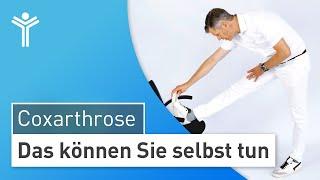 Coxarthrose

Das können Sie selbst tun